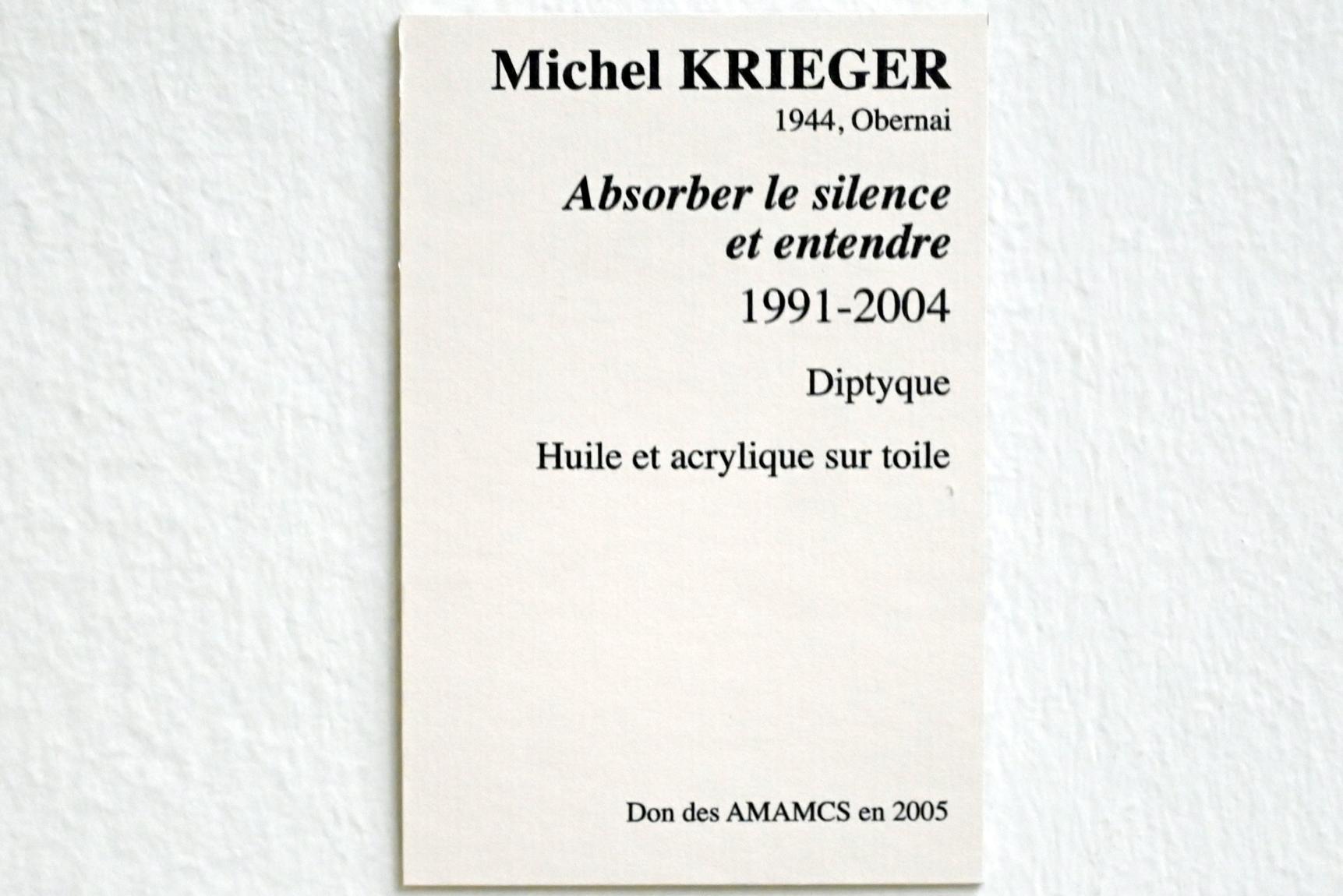 Michel KRIEGER
1944, Obernai

Absorber le silence
et entendre

1991-2004

Diptyque

Huile et acrylique sur toile

Don des AMAMCS en 2005